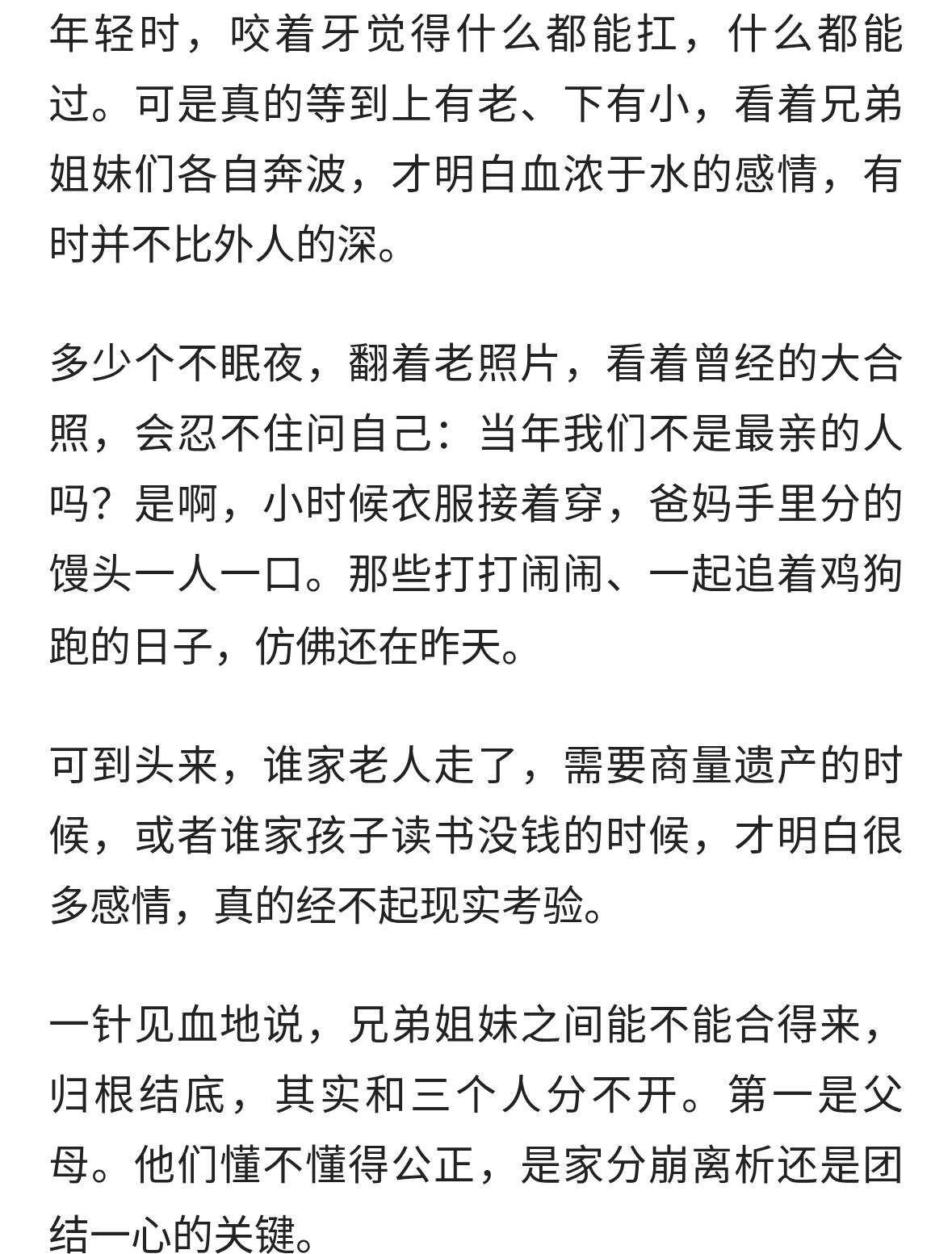 年轻时，咬着牙觉得什么都能扛，什么都能过。可是真的等到上有老、下有小，看着兄弟姐妹们各自奔波，才明白血浓于水的感情，有时并不比外人的深。

多少个不眠夜，翻着老照片，看着曾经的大合照，会忍不住问自己：当年我们不是最亲的人吗？是啊，小时候衣服接着穿，爸妈手里分的馒头一人一口。那些打打闹闹、一起追着鸡狗跑的日子，仿佛还在昨天。

可到头来，谁家老人走了，需要商量遗产的时候，或者谁家孩子读书没钱的时候，才明白很多感情，真的经不起现实考验。

一针见血地说，兄弟姐妹之间能不能合得来，归根结底，其实和三个人分不开。第一是父母。他们懂不懂得公正，是家分崩离析还是团结一心的关键。